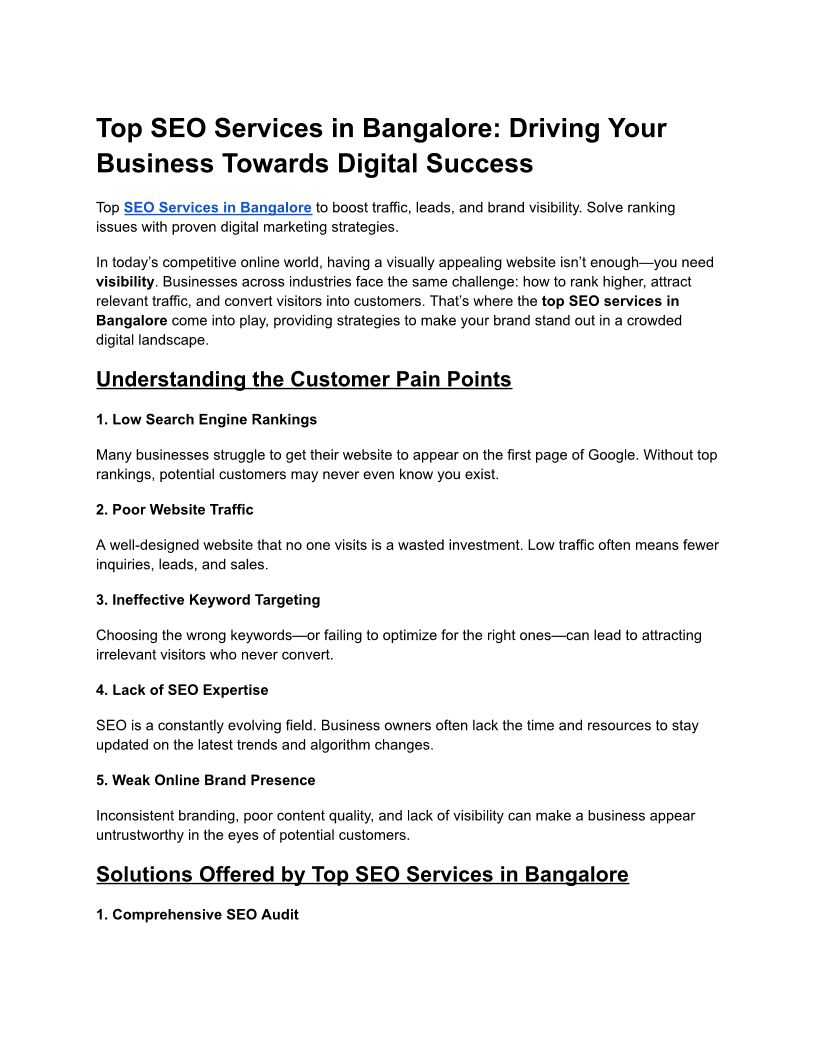 Top SEO Services in Bangalore: Driving Your Business Towards Digital Success

Top SEO Services in Bangalore to boost traffic, leads, and brand visibility. Solve ranking issues with proven digital marketing strategies.

In today's competitive online world, having a visually appealing website isn't enough—you need visibility. Businesses across industries face the same challenge: how to rank higher, attract relevant traffic, and convert visitors into customers. That's where the top SEO services in Bangalore come into play, providing strategies to make your brand stand out in a crowded digital landscape.

Understanding the Customer Pain Points

1. Low Search Engine Rankings

Many businesses struggle to get their website to appear on the first page of Google. Without top rankings, potential customers may never even know you exist.

2. Poor Website Traffic

A well-designed website that no one visits is a wasted investment. Low traffic often means fewer inquiries, leads, and sales.

3. Ineffective Keyword Targeting

Choosing the wrong keywords—or failing to optimize for the right ones—can lead to attracting irrelevant visitors who never convert.

4. Lack of SEO Expertise

SEO is a constantly evolving field. Business owners often lack the time and resources to stay updated on the latest trends and algorithm changes.

5. Weak Online Brand Presence

Inconsistent branding, poor content quality, and lack of visibility can make a business appear untrustworthy in the eyes of potential customers.

Solutions Offered by Top SEO Services in Bangalore

1. Comprehensive SEO Audit